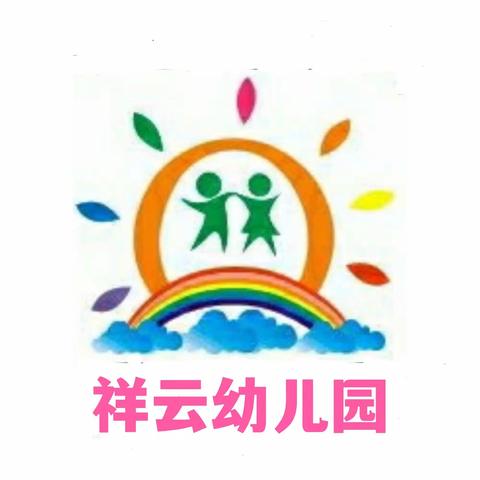 祥云幼儿园